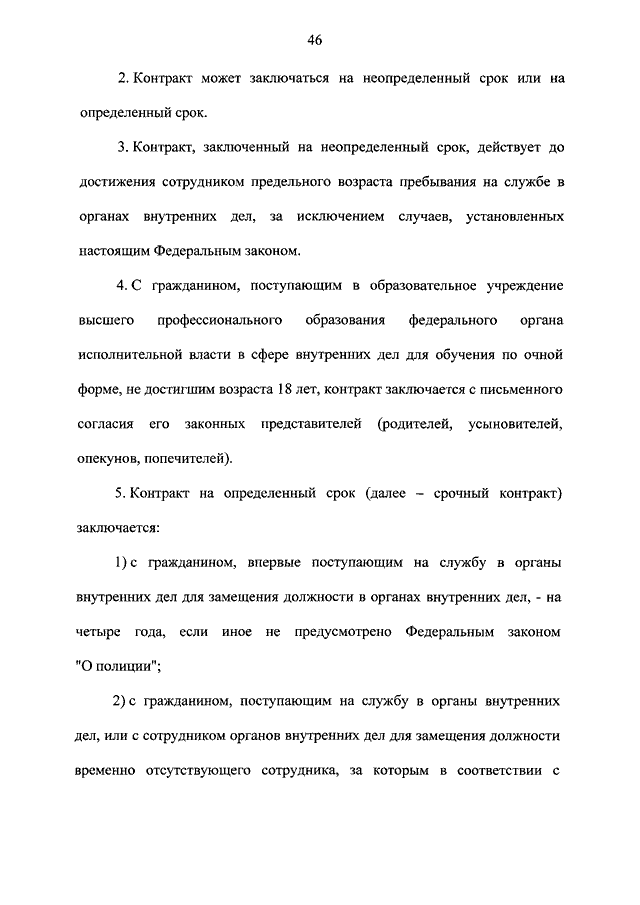 46

2. Контракт может заключаться на неопределенный срок или на определенный срок.

3. Контракт, заключенный на неопределенный срок, действует до достижения сотрудником предельного возраста пребывания на службе в органах внутренних дел, за исключением случаев, установленных настоящим Федеральным законом.

4. С гражданином, поступающим в образовательное учреждение высшего профессионального образования федерального органа исполнительной власти в сфере внутренних дел для обучения по очной форме, не достигшим возраста 18 лет, контракт заключается с письменного согласия его законных представителей (родителей, усыновителей, опекунов, попечителей).

5. Контракт на определенный срок (далее – срочный контракт) заключается:

1) с гражданином, впервые поступающим на службу в органы внутренних дел для замещения должности в органах внутренних дел, - на четыре года, если иное не предусмотрено Федеральным законом "О полиции";

2) с гражданином, поступающим на службу в органы внутренних дел, или с сотрудником органов внутренних дел для замещения должности временно отсутствующего сотрудника, за которым в соответствии с